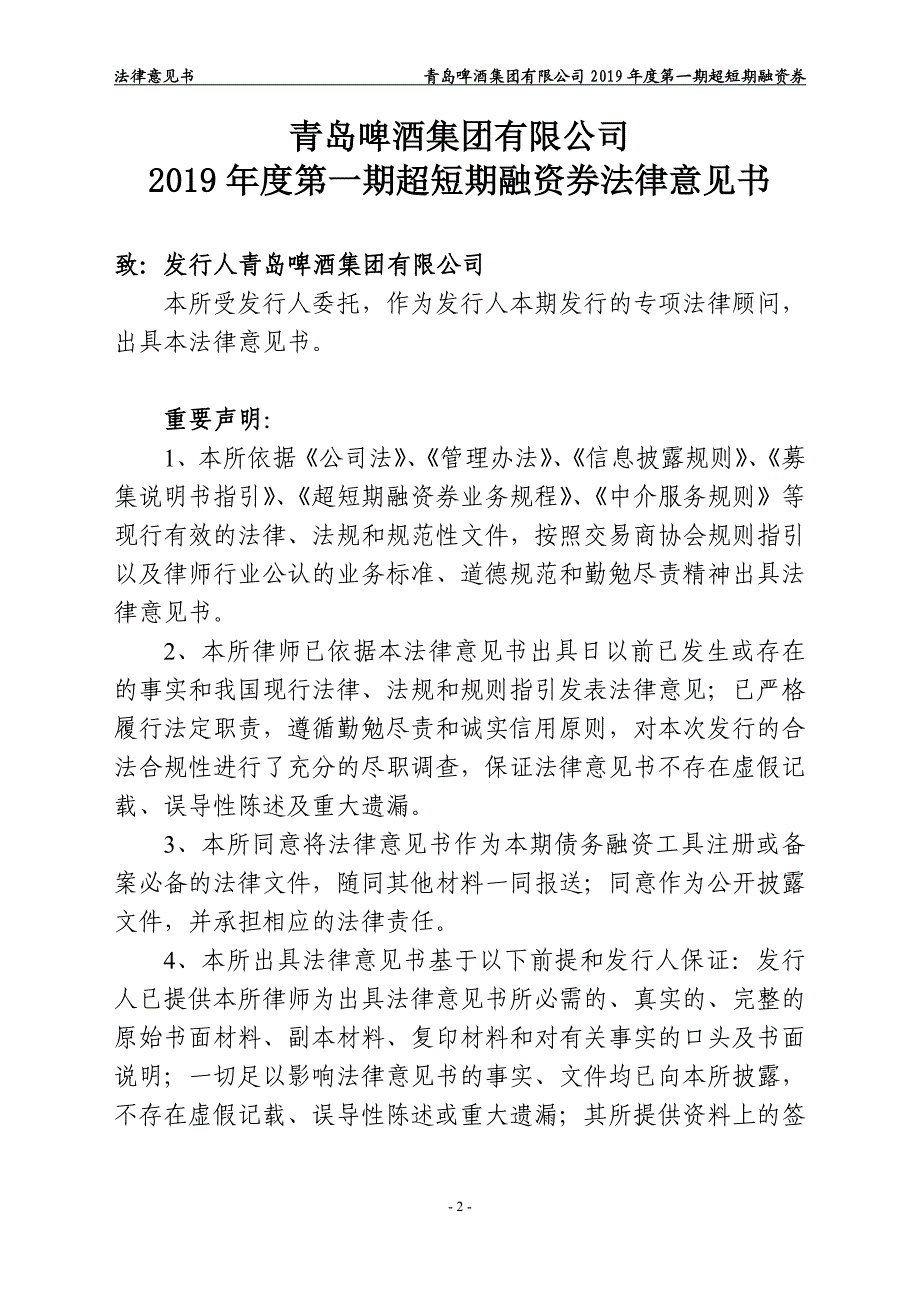 法律意见书 青岛啤酒集团有限公司 2019 年度第一期超短期融资券

青岛啤酒集团有限公司
2019 年度第一期超短期融资券法律意见书

致：发行人青岛啤酒集团有限公司

本所受发行人委托，作为发行人本期发行的专项法律顾问，出具本法律意见书。

重要声明：

1、本所依据《公司法》、《管理办法》、《信息披露规则》、《募集说明书指引》、《超短期融资券业务规程》、《中介服务规则》等现行有效的法律、法规和规范性文件，按照交易商协会规则指引以及律师行业公认的业务标准、道德规范和勤勉尽责精神出具法律意见书。

2、本所律师已依据本法律意见书出具日以前已发生或存在的事实和我国现行法律、法规和规则指引发表法律意见；已严格履行法定职责，遵循勤勉尽责和诚实信用原则，对本次发行的合法合规性进行了充分的尽职调查，保证法律意见书不存在虚假记载、误导性陈述及重大遗漏。

3、本所同意将法律意见书作为本期债务融资工具注册或备案必备的法律文件，随同其他材料一同报送；同意作为公开披露文件，并承担相应的法律责任。

4、本所出具法律意见书基于以下前提和发行人保证：发行人已提供本所律师为出具法律意见书所必需的、真实的、完整的原始书面材料、副本材料、复印材料和对有关事实的口头及书面说明；一切足以影响法律意见书的事实、文件均已向本所披露，不存在虚假记载、误导性陈述或重大遗漏；其所提供资料上的签

- 2 -